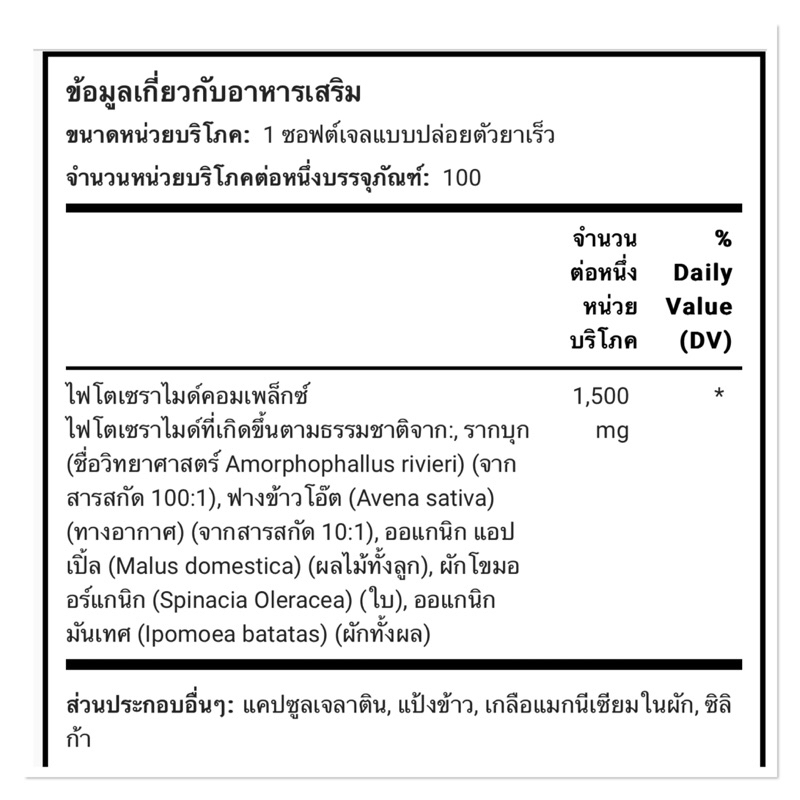 ข้อมูลเกี่ยวกับอาหารเสริม
ขนาดหน่วยบริโภค: 1 ซอฟต์เจลแบบปล่อยตัวยาเร็ว
จำนวนหน่วยบริโภคต่อหนึ่งบรรจุภัณฑ์: 100

| | จำนวนต่อหนึ่งหน่วยบริโภค | % Daily Value (DV) |
|---|---|---|
| ไฟโตเซราไมด์คอมเพล็กซ์ ไฟโตเซราไมด์ที่เกิดขึ้นตามธรรมชาติจาก:, รากบุก (ชื่อวิทยาศาสตร์ Amorphophallus rivieri) (จากสารสกัด 100:1), ฟางข้าวโอ๊ต (Avena sativa) (ทางอากาศ) (จากสารสกัด 10:1), ออแกนิก แอปเปิ้ล (Malus domestica) (ผลไม้ทั้งลูก), ผักโขมออร์แกนิก (Spinacia Oleracea) (ใบ), ออแกนิก มันเทศ (Ipomoea batatas) (ผักทั้งผล) | 1,500 mg | * |

ส่วนประกอบอื่นๆ: แคปซูลเจลาติน, แป้งข้าว, เกลือแมกนีเซียมในผัก, ซิลิก้า